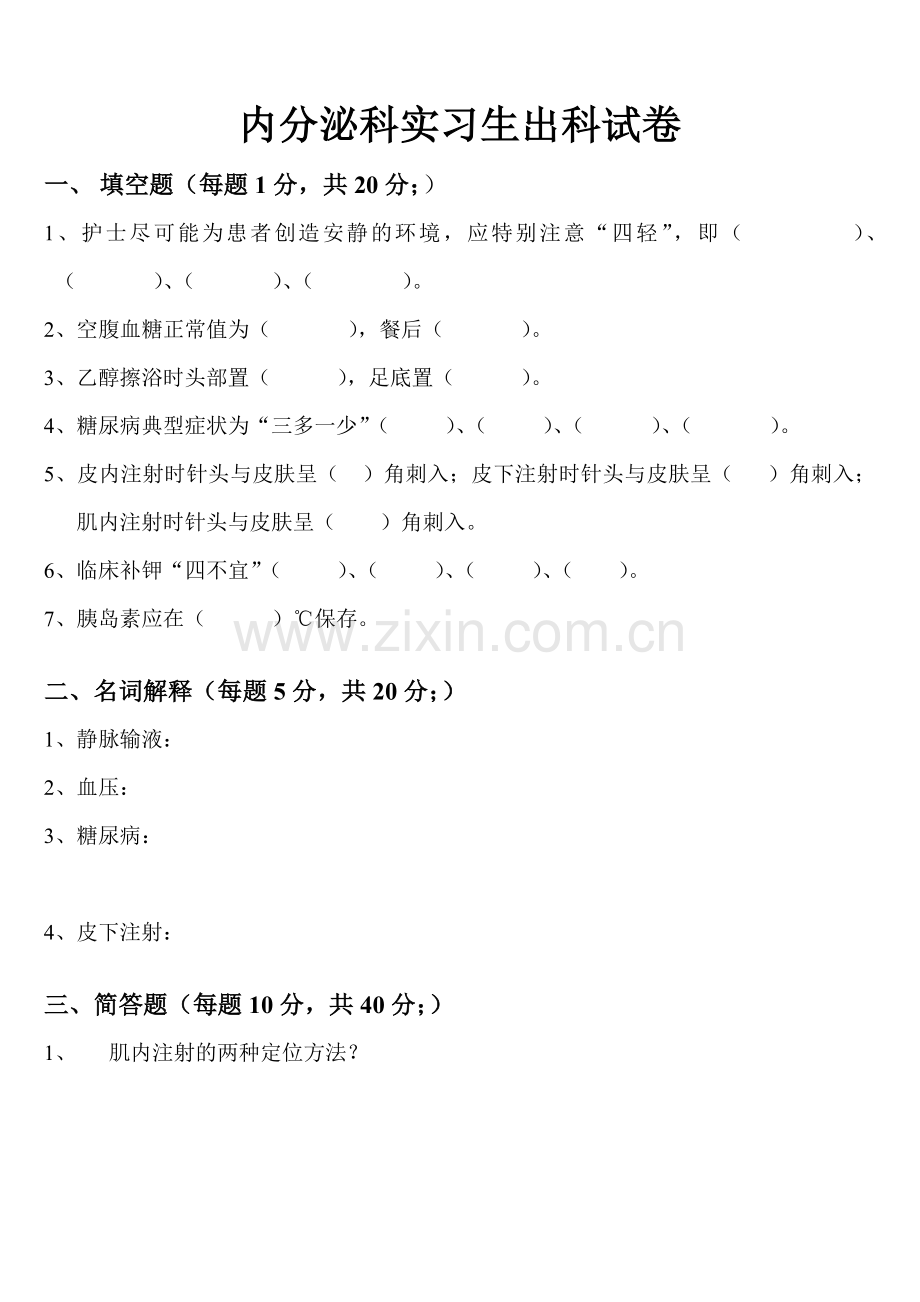 内分泌科实习生出科试卷

一、 填空题（每题 1 分，共 20 分；）

1、护士尽可能为患者创造安静的环境，应特别注意“四轻”，即（ ）、（ ）、（ ）、（ ）。

2、空腹血糖正常值为（ ），餐后（ ）。

3、乙醇擦浴时头部置（ ），足底置（ ）。

4、糖尿病典型症状为“三多一少”（ ）、（ ）、（ ）、（ ）。

5、皮内注射时针头与皮肤呈（ ）角刺入；皮下注射时针头与皮肤呈（ ）角刺入；肌内注射时针头与皮肤呈（ ）角刺入。

6、临床补钾“四不宜”（ ）、（ ）、（ ）、（ ）。

7、胰岛素应在（ ）℃保存。

www.zixin.com.cn

二、名词解释（每题 5 分，共 20 分；）

1、静脉输液：

2、血压：

3、糖尿病：

4、皮下注射：

三、简答题（每题 10 分，共 40 分；）

1、 肌内注射的两种定位方法？